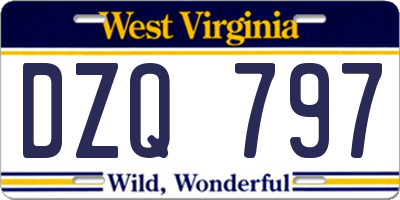 West Virginia

DZQ 797

Wild, Wonderful